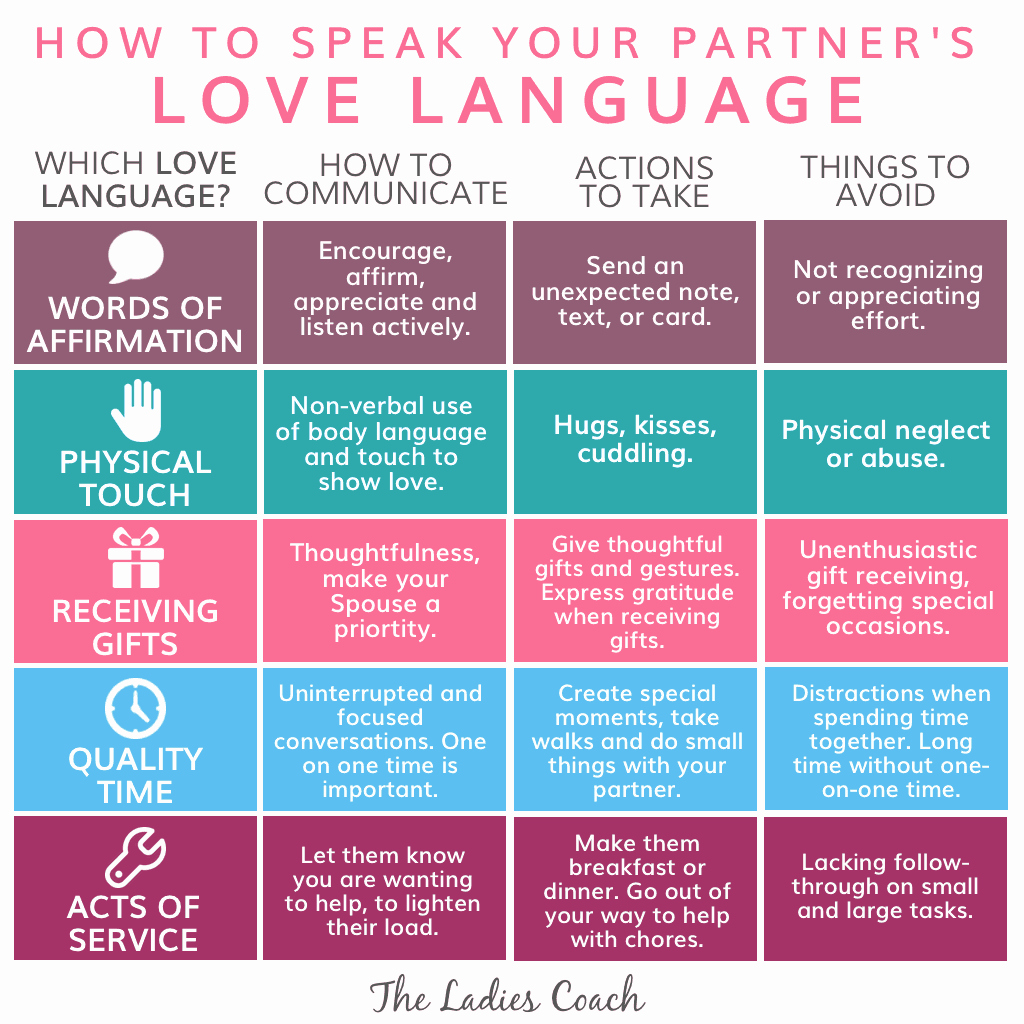 HOW TO SPEAK YOUR PARTNER'S
LOVE LANGUAGE

| WHICH LOVE LANGUAGE? | HOW TO COMMUNICATE | ACTIONS TO TAKE | THINGS TO AVOID |
|---|---|---|---|
| WORDS OF AFFIRMATION | Encourage, affirm, appreciate and listen actively. | Send an unexpected note, text, or card. | Not recognizing or appreciating effort. |
| PHYSICAL TOUCH | Non-verbal use of body language and touch to show love. | Hugs, kisses, cuddling. | Physical neglect or abuse. |
| RECEIVING GIFTS | Thoughtfulness, make your Spouse a priortity. | Give thoughtful gifts and gestures. Express gratitude when receiving gifts. | Unenthusiastic gift receiving, forgetting special occasions. |
| QUALITY TIME | Uninterrupted and focused conversations. One on one time is important. | Create special moments, take walks and do small things with your partner. | Distractions when spending time together. Long time without one-on-one time. |
| ACTS OF SERVICE | Let them know you are wanting to help, to lighten their load. | Make them breakfast or dinner. Go out of your way to help with chores. | Lacking follow-through on small and large tasks. |

The Ladies Coach